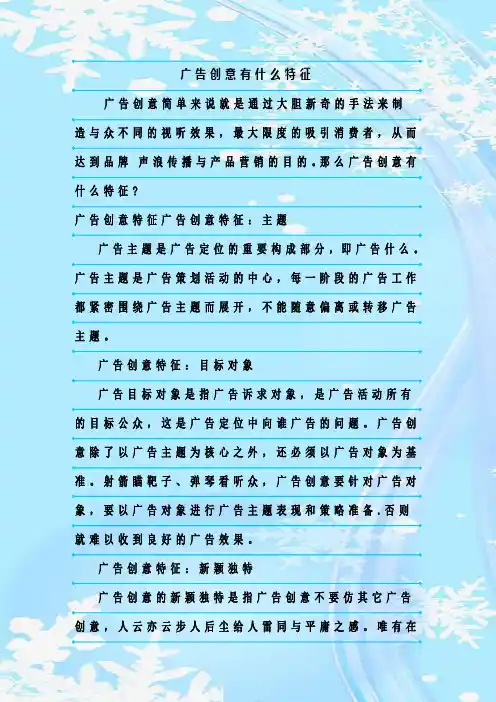 广告创意有什么特征

广告创意简单来说就是通过大胆新奇的手法来制造与众不同的视听效果，最大限度的吸引消费者，从而达到品牌 声浪传播与产品营销的目的.那么广告创意有什么特征？

广告创意特征广告创意特征：主题

广告主题是广告定位的重要构成部分，即广告什么。广告主题是广告策划活动的中心，每一阶段的广告工作都紧密围绕广告主题而展开，不能随意偏离或转移广告主题。

广告创意特征：目标对象

广告目标对象是指广告诉求对象，是广告活动所有的目标公众，这是广告定位中向谁广告的问题。广告创意除了以广告主题为核心之外，还必须以广告对象为基准。射箭瞄靶子、弹琴看听众，广告创意要针对广告对象，要以广告对象进行广告主题表现和策略准备.否则就难以收到良好的广告效果。

广告创意特征：新颖独特

广告创意的新颖独特是指广告创意不要仿其它广告创意，人云亦云步人后尘给人雷同与平庸之感。唯有在